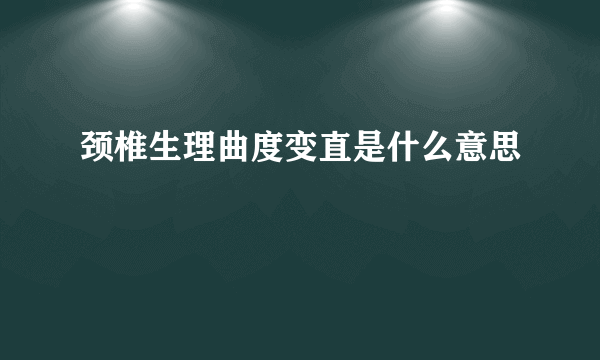 颈椎生理曲度变直是什么意思